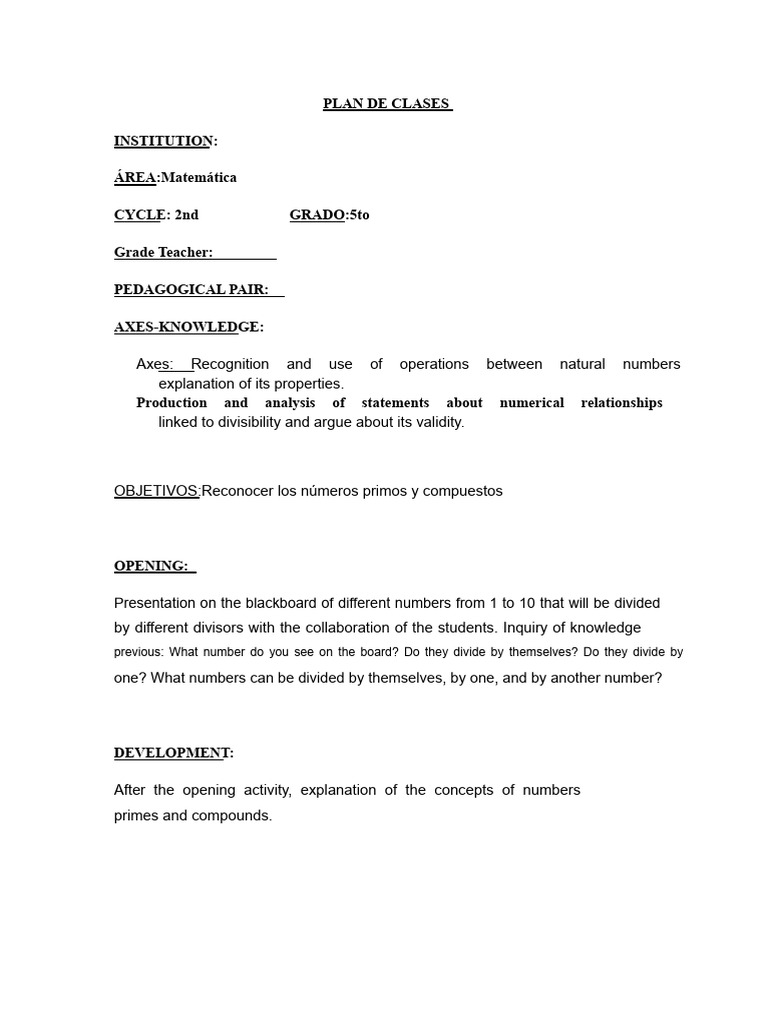 PLAN DE CLASES

INSTITUTION:

ÁREA:Matemática

CYCLE: 2nd GRADO:5to

Grade Teacher:

PEDAGOGICAL PAIR:

AXES-KNOWLEDGE:

Axes: Recognition and use of operations between natural numbers explanation of its properties.
Production and analysis of statements about numerical relationships linked to divisibility and argue about its validity.

OBJETIVOS:Reconocer los números primos y compuestos

OPENING:

Presentation on the blackboard of different numbers from 1 to 10 that will be divided by different divisors with the collaboration of the students. Inquiry of knowledge previous: What number do you see on the board? Do they divide by themselves? Do they divide by one? What numbers can be divided by themselves, by one, and by another number?

DEVELOPMENT:

After the opening activity, explanation of the concepts of numbers primes and compounds.